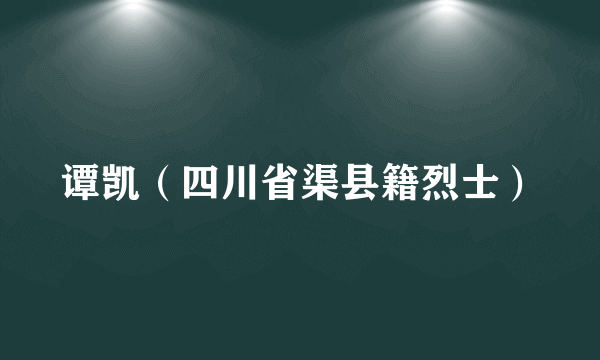 谭凯（四川省渠县籍烈士）